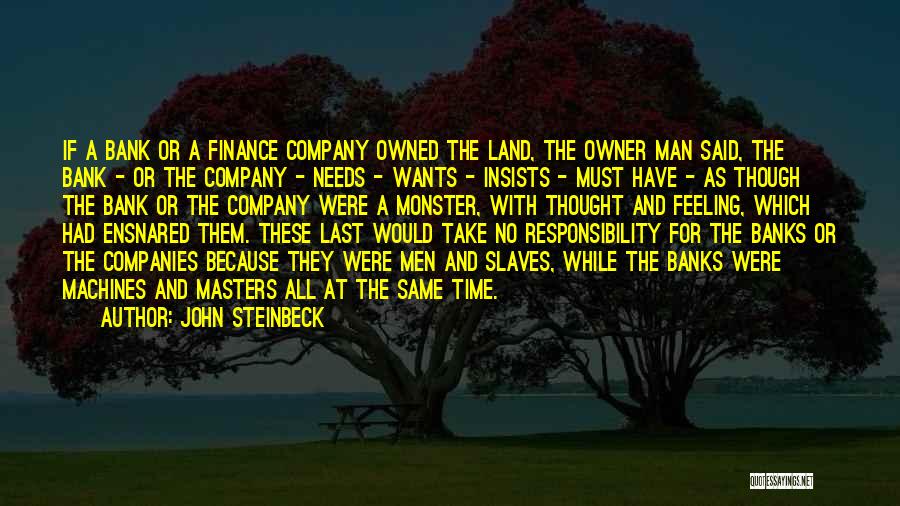 IF A BANK OR A FINANCE COMPANY OWNED THE LAND, THE OWNER MAN SAID, THE BANK - OR THE COMPANY - NEEDS - WANTS - INSISTS - MUST HAVE - AS THOUGH THE BANK OR THE COMPANY WERE A MONSTER, WITH THOUGHT AND FEELING, WHICH HAD ENSNARED THEM. THESE LAST WOULD TAKE NO RESPONSIBILITY FOR THE BANKS OR THE COMPANIES BECAUSE THEY WERE MEN AND SLAVES, WHILE THE BANKS WERE MACHINES AND MASTERS ALL AT THE SAME TIME.

AUTHOR: JOHN STEINBECK

QUOTESSAYINGS.NET